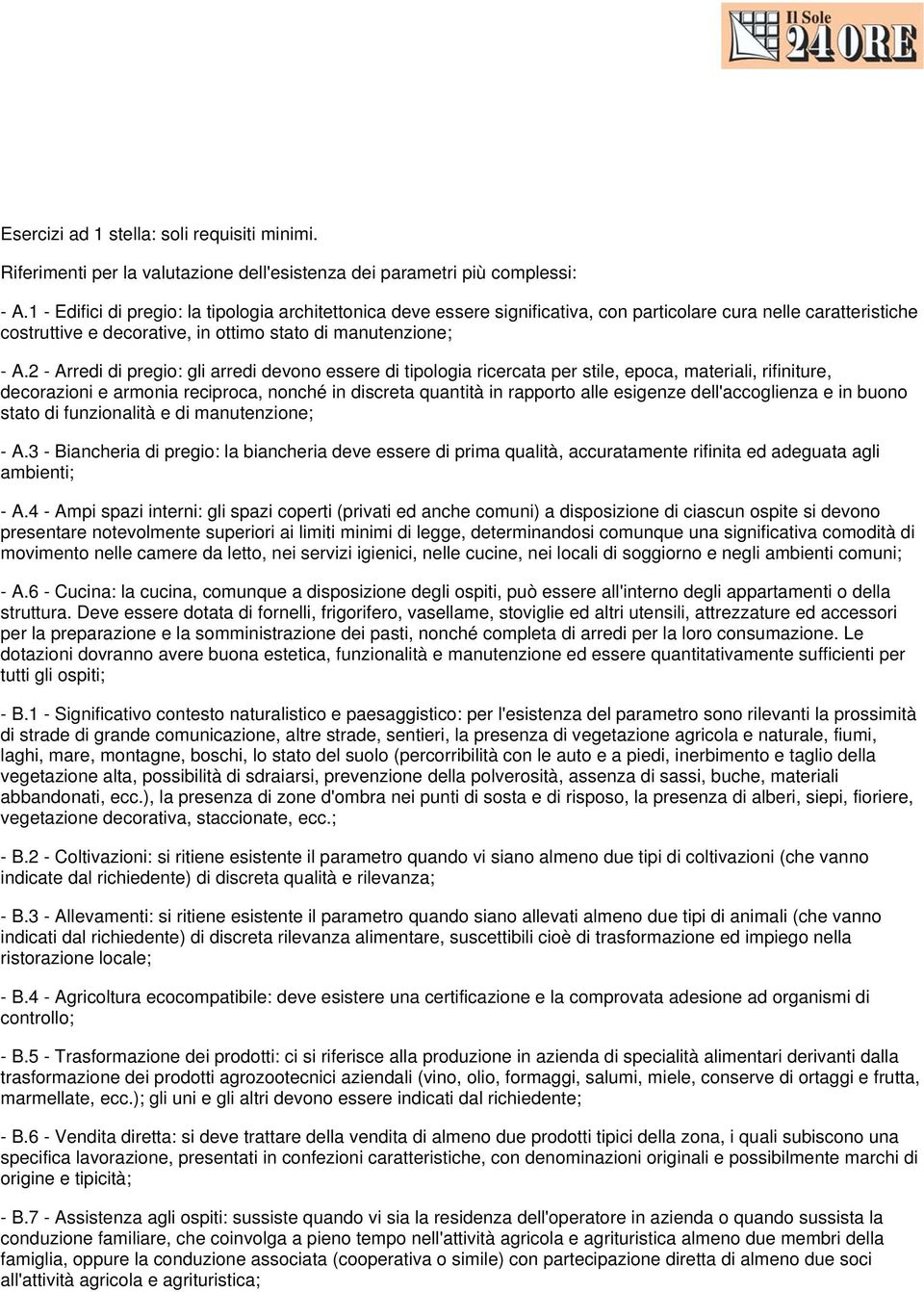 Il Sole 24 ORE

Esercizi ad 1 stella: soli requisiti minimi.

Riferimenti per la valutazione dell'esistenza dei parametri più complessi:

- A.1 - Edifici di pregio: la tipologia architettonica deve essere significativa, con particolare cura nelle caratteristiche costruttive e decorative, in ottimo stato di manutenzione;

- A.2 - Arredi di pregio: gli arredi devono essere di tipologia ricercata per stile, epoca, materiali, rifiniture, decorazioni e armonia reciproca, nonché in discreta quantità in rapporto alle esigenze dell'accoglienza e in buono stato di funzionalità e di manutenzione;

- A.3 - Biancheria di pregio: la biancheria deve essere di prima qualità, accuratamente rifinita ed adeguata agli ambienti;

- A.4 - Ampi spazi interni: gli spazi coperti (privati ed anche comuni) a disposizione di ciascun ospite si devono presentare notevolmente superiori ai limiti minimi di legge, determinandosi comunque una significativa comodità di movimento nelle camere da letto, nei servizi igienici, nelle cucine, nei locali di soggiorno e negli ambienti comuni;

- A.6 - Cucina: la cucina, comunque a disposizione degli ospiti, può essere all'interno degli appartamenti o della struttura. Deve essere dotata di fornelli, frigorifero, vasellame, stoviglie ed altri utensili, attrezzature ed accessori per la preparazione e la somministrazione dei pasti, nonché completa di arredi per la loro consumazione. Le dotazioni dovranno avere buona estetica, funzionalità e manutenzione ed essere quantitativamente sufficienti per tutti gli ospiti;

- B.1 - Significativo contesto naturalistico e paesaggistico: per l'esistenza del parametro sono rilevanti la prossimità di strade di grande comunicazione, altre strade, sentieri, la presenza di vegetazione agricola e naturale, fiumi, laghi, mare, montagne, boschi, lo stato del suolo (percorribilità con le auto e a piedi, inerbimento e taglio della vegetazione alta, possibilità di sdraiarsi, prevenzione della polverosità, assenza di sassi, buche, materiali abbandonati, ecc.), la presenza di zone d'ombra nei punti di sosta e di risposo, la presenza di alberi, siepi, fioriere, vegetazione decorativa, staccionate, ecc.;

- B.2 - Coltivazioni: si ritiene esistente il parametro quando vi siano almeno due tipi di coltivazioni (che vanno indicate dal richiedente) di discreta qualità e rilevanza;

- B.3 - Allevamenti: si ritiene esistente il parametro quando siano allevati almeno due tipi di animali (che vanno indicati dal richiedente) di discreta rilevanza alimentare, suscettibili cioè di trasformazione ed impiego nella ristorazione locale;

- B.4 - Agricoltura ecocompatibile: deve esistere una certificazione e la comprovata adesione ad organismi di controllo;

- B.5 - Trasformazione dei prodotti: ci si riferisce alla produzione in azienda di specialità alimentari derivanti dalla trasformazione dei prodotti agrozootecnici aziendali (vino, olio, formaggi, salumi, miele, conserve di ortaggi e frutta, marmellate, ecc.); gli uni e gli altri devono essere indicati dal richiedente;

- B.6 - Vendita diretta: si deve trattare della vendita di almeno due prodotti tipici della zona, i quali subiscono una specifica lavorazione, presentati in confezioni caratteristiche, con denominazioni originali e possibilmente marchi di origine e tipicità;

- B.7 - Assistenza agli ospiti: sussiste quando vi sia la residenza dell'operatore in azienda o quando sussista la conduzione familiare, che coinvolga a pieno tempo nell'attività agricola e agrituristica almeno due membri della famiglia, oppure la conduzione associata (cooperativa o simile) con partecipazione diretta di almeno due soci all'attività agricola e agrituristica;